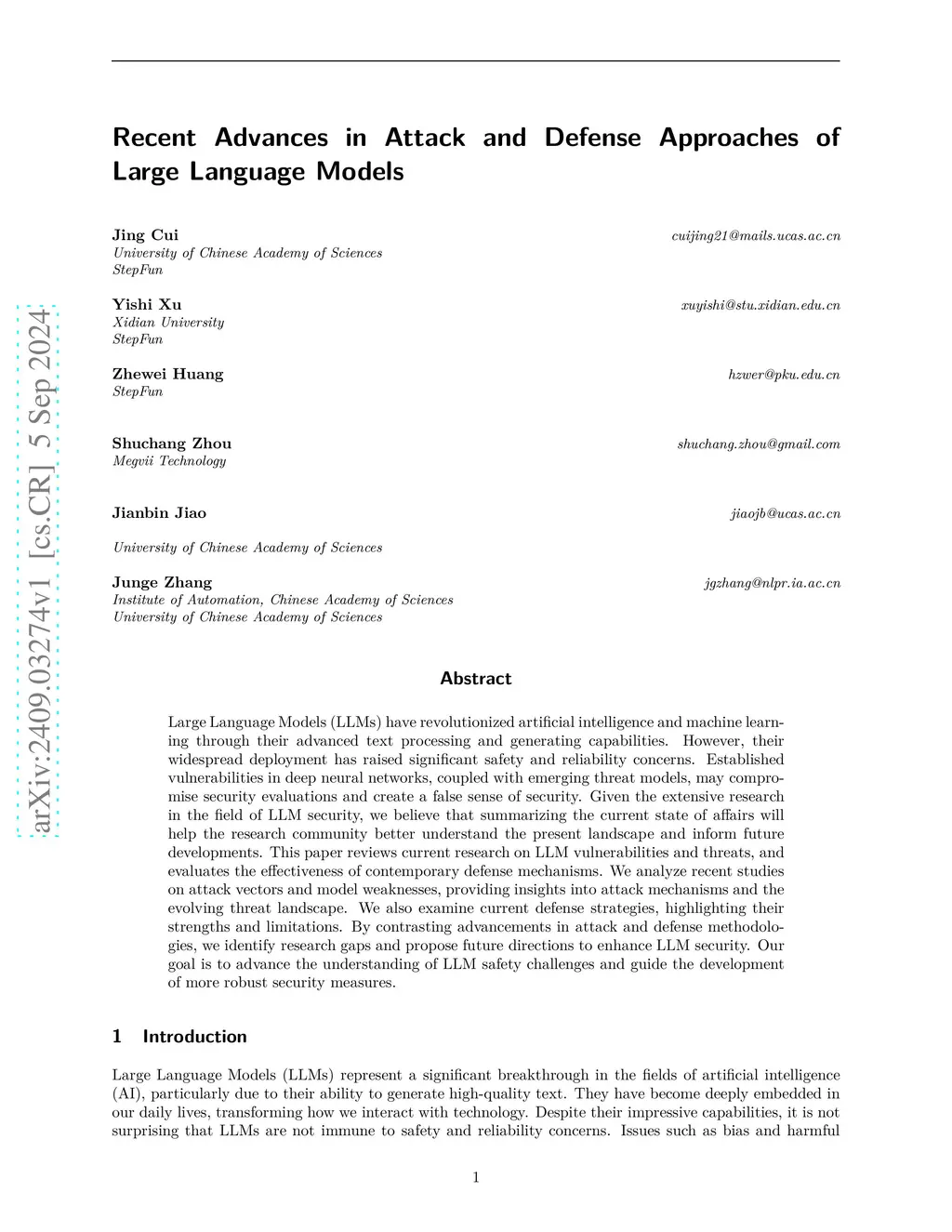 arXiv:2409.03274v1 [cs.CR] 5 Sep 2024

Recent Advances in Attack and Defense Approaches of Large Language Models

Jing Cui cuijing21@mails.ucas.ac.cn
University of Chinese Academy of Sciences
StepFun

Yishi Xu xuyishi@stu.xidian.edu.cn
Xidian University
StepFun

Zhewei Huang hzwer@pku.edu.cn
StepFun

Shuchang Zhou shuchang.zhou@gmail.com
Megvii Technology

Jianbin Jiao jiaojb@ucas.ac.cn

University of Chinese Academy of Sciences

Junge Zhang jgzhang@nlpr.ia.ac.cn
Institute of Automation, Chinese Academy of Sciences
University of Chinese Academy of Sciences

Abstract

Large Language Models (LLMs) have revolutionized artificial intelligence and machine learning through their advanced text processing and generating capabilities. However, their widespread deployment has raised significant safety and reliability concerns. Established vulnerabilities in deep neural networks, coupled with emerging threat models, may compromise security evaluations and create a false sense of security. Given the extensive research in the field of LLM security, we believe that summarizing the current state of affairs will help the research community better understand the present landscape and inform future developments. This paper reviews current research on LLM vulnerabilities and threats, and evaluates the effectiveness of contemporary defense mechanisms. We analyze recent studies on attack vectors and model weaknesses, providing insights into attack mechanisms and the evolving threat landscape. We also examine current defense strategies, highlighting their strengths and limitations. By contrasting advancements in attack and defense methodologies, we identify research gaps and propose future directions to enhance LLM security. Our goal is to advance the understanding of LLM safety challenges and guide the development of more robust security measures.

1 Introduction

Large Language Models (LLMs) represent a significant breakthrough in the fields of artificial intelligence (AI), particularly due to their ability to generate high-quality text. They have become deeply embedded in our daily lives, transforming how we interact with technology. Despite their impressive capabilities, it is not surprising that LLMs are not immune to safety and reliability concerns. Issues such as bias and harmful

1